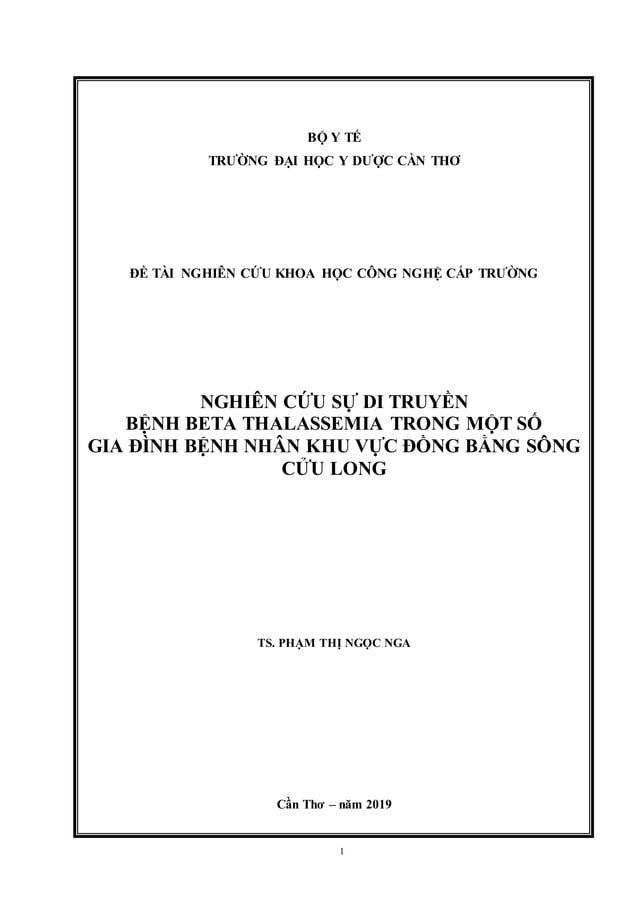 BỘ Y TẾ
TRƯỜNG ĐẠI HỌC Y DƯỢC CẦN THƠ

ĐỀ TÀI NGHIÊN CỨU KHOA HỌC CÔNG NGHỆ CẤP TRƯỜNG

NGHIÊN CỨU SỰ DI TRUYỀN
BỆNH BETA THALASSEMIA TRONG MỘT SỐ
GIA ĐÌNH BỆNH NHÂN KHU VỰC ĐỒNG BẰNG SÔNG
CỬU LONG

TS. PHẠM THỊ NGỌC NGA

Cần Thơ – năm 2019

1